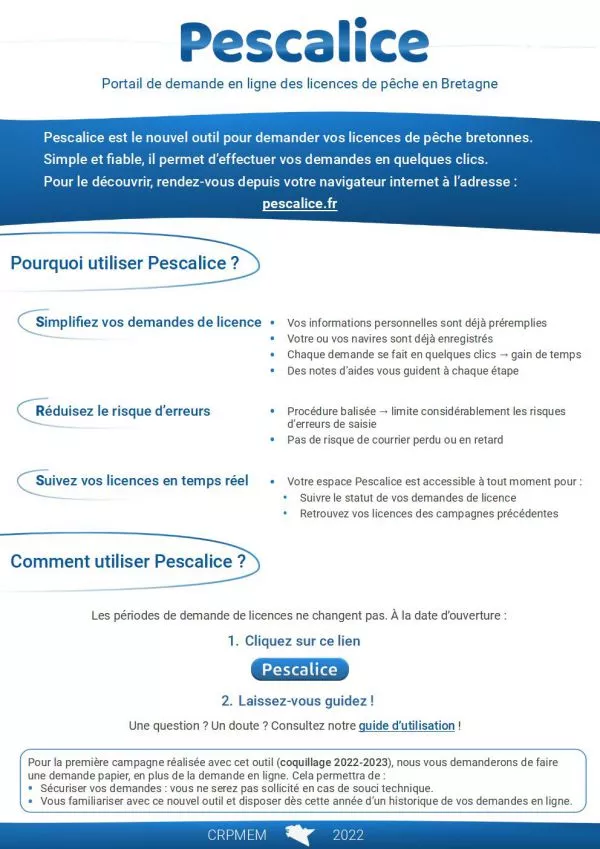 Pescalice

Portail de demande en ligne des licences de pêche en Bretagne

Pescalice est le nouvel outil pour demander vos licences de pêche bretonnes. Simple et fiable, il permet d'effectuer vos demandes en quelques clics. Pour le découvrir, rendez-vous depuis votre navigateur internet à l'adresse : pescalice.fr

Pourquoi utiliser Pescalice ?

Simplifiez vos demandes de licence

- Vos informations personnelles sont déjà préremplies
- Votre ou vos navires sont déjà enregistrés
- Chaque demande se fait en quelques clics → gain de temps
- Des notes d'aides vous guident à chaque étape

Réduisez le risque d'erreurs

- Procédure balisée → limite considérablement les risques d'erreurs de saisie
- Pas de risque de courrier perdu ou en retard

Suivez vos licences en temps réel

- Votre espace Pescalice est accessible à tout moment pour :
  - Suivre le statut de vos demandes de licence
  - Retrouvez vos licences des campagnes précédentes

Comment utiliser Pescalice ?

Les périodes de demande de licences ne changent pas. À la date d'ouverture :

1. Cliquez sur ce lien

Pescalice

2. Laissez-vous guidez !

Une question ? Un doute ? Consultez notre guide d'utilisation !

Pour la première campagne réalisée avec cet outil (coquillage 2022-2023), nous vous demanderons de faire une demande papier, en plus de la demande en ligne. Cela permettra de :
- Sécuriser vos demandes : vous ne serez pas sollicité en cas de souci technique.
- Vous familiariser avec ce nouvel outil et disposer dès cette année d'un historique de vos demandes en ligne.

CRPMEM 2022